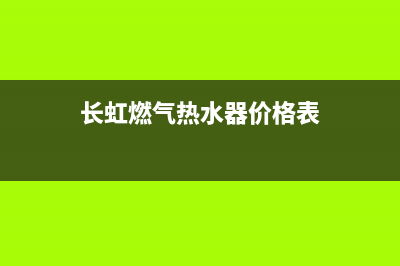 长虹燃气热水器价格表